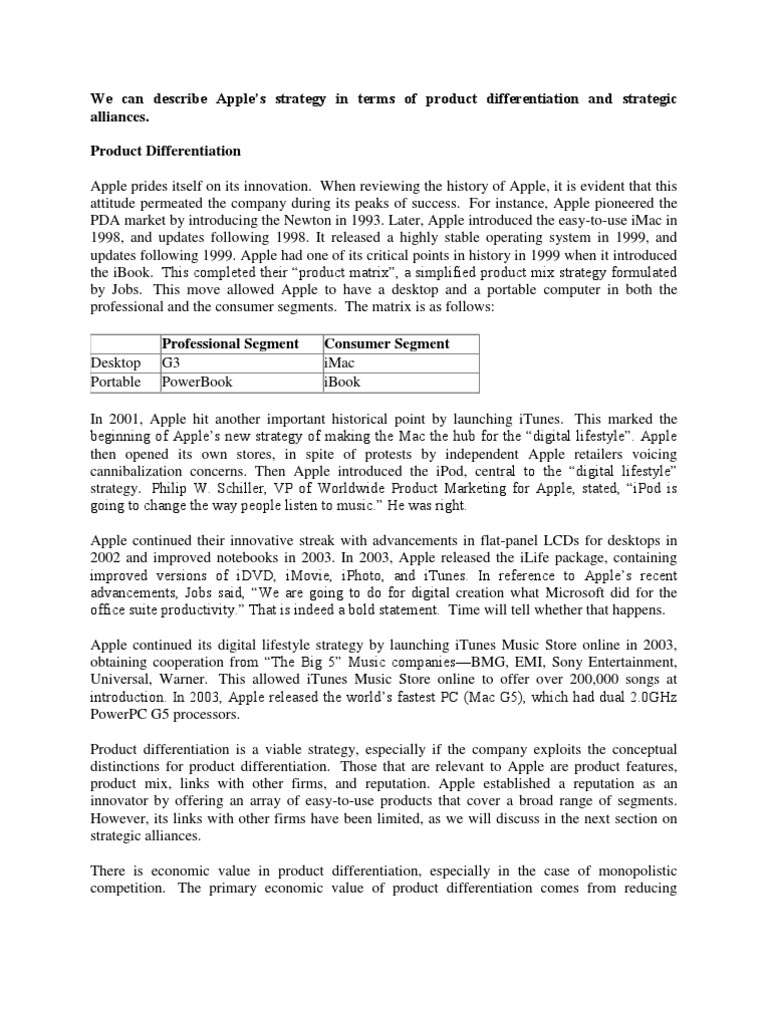 We can describe Apple's strategy in terms of product differentiation and strategic alliances.

Product Differentiation

Apple prides itself on its innovation. When reviewing the history of Apple, it is evident that this attitude permeated the company during its peaks of success. For instance, Apple pioneered the PDA market by introducing the Newton in 1993. Later, Apple introduced the easy-to-use iMac in 1998, and updates following 1998. It released a highly stable operating system in 1999, and updates following 1999. Apple had one of its critical points in history in 1999 when it introduced the iBook. This completed their "product matrix", a simplified product mix strategy formulated by Jobs. This move allowed Apple to have a desktop and a portable computer in both the professional and the consumer segments. The matrix is as follows:

| | Professional Segment | Consumer Segment |
|---|---|---|
| Desktop | G3 | iMac |
| Portable | PowerBook | iBook |

In 2001, Apple hit another important historical point by launching iTunes. This marked the beginning of Apple's new strategy of making the Mac the hub for the "digital lifestyle". Apple then opened its own stores, in spite of protests by independent Apple retailers voicing cannibalization concerns. Then Apple introduced the iPod, central to the "digital lifestyle" strategy. Philip W. Schiller, VP of Worldwide Product Marketing for Apple, stated, "iPod is going to change the way people listen to music." He was right.

Apple continued their innovative streak with advancements in flat-panel LCDs for desktops in 2002 and improved notebooks in 2003. In 2003, Apple released the iLife package, containing improved versions of iDVD, iMovie, iPhoto, and iTunes. In reference to Apple's recent advancements, Jobs said, "We are going to do for digital creation what Microsoft did for the office suite productivity." That is indeed a bold statement. Time will tell whether that happens.

Apple continued its digital lifestyle strategy by launching iTunes Music Store online in 2003, obtaining cooperation from "The Big 5" Music companies—BMG, EMI, Sony Entertainment, Universal, Warner. This allowed iTunes Music Store online to offer over 200,000 songs at introduction. In 2003, Apple released the world's fastest PC (Mac G5), which had dual 2.0GHz PowerPC G5 processors.

Product differentiation is a viable strategy, especially if the company exploits the conceptual distinctions for product differentiation. Those that are relevant to Apple are product features, product mix, links with other firms, and reputation. Apple established a reputation as an innovator by offering an array of easy-to-use products that cover a broad range of segments. However, its links with other firms have been limited, as we will discuss in the next section on strategic alliances.

There is economic value in product differentiation, especially in the case of monopolistic competition. The primary economic value of product differentiation comes from reducing